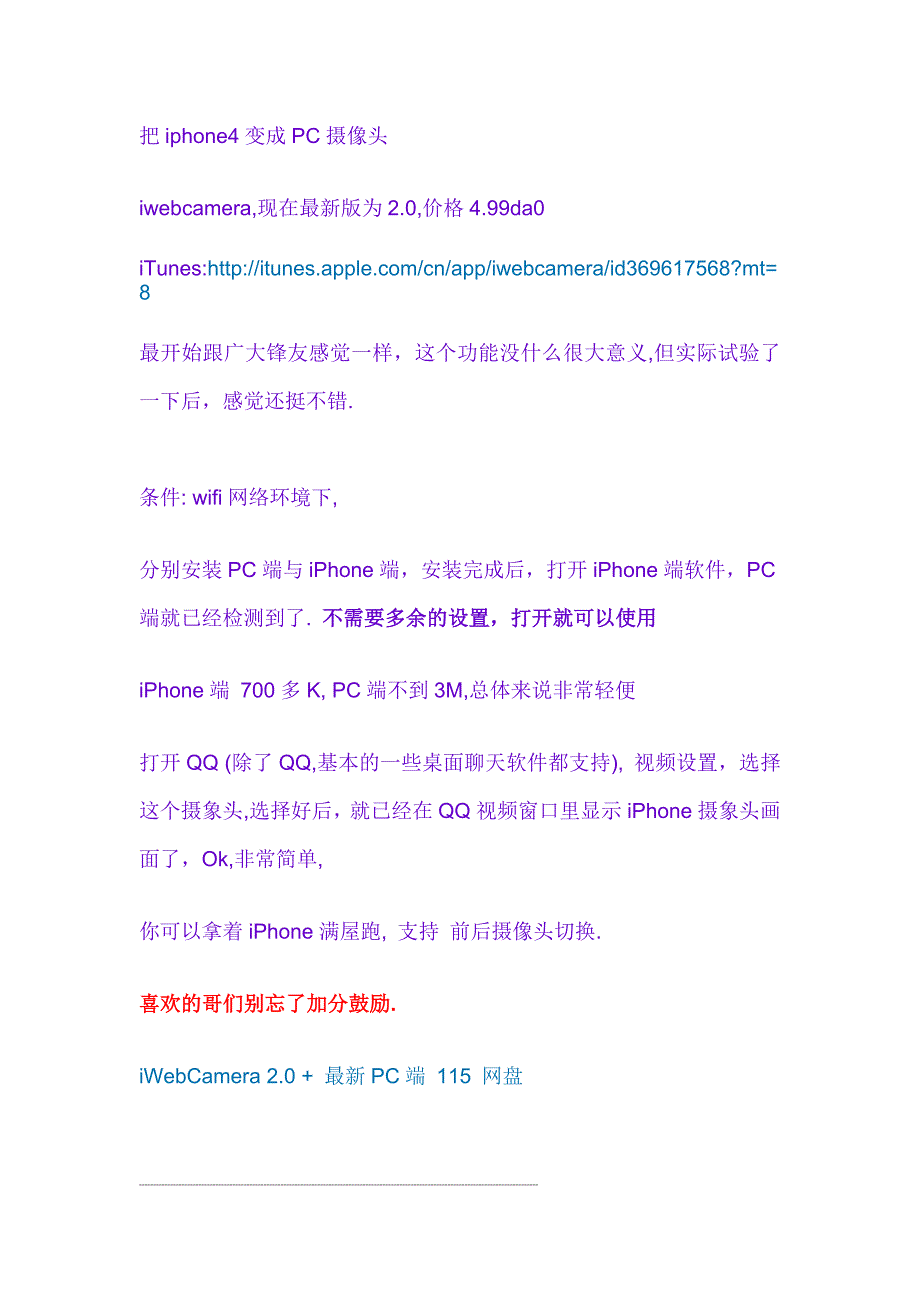 把 iphone4 变成 PC 摄像头

iwebcamera,现在最新版为 2.0,价格 4.99da0

iTunes:http://itunes.apple.com/cn/app/iwebcamera/id369617568?mt=8

最开始跟广大锋友感觉一样，这个功能没什么很大意义,但实际试验了一下后，感觉还挺不错.

条件: wifi 网络环境下,

分别安装 PC 端与 iPhone 端，安装完成后，打开 iPhone 端软件，PC 端就已经检测到了. 不需要多余的设置，打开就可以使用

iPhone 端 700 多 K, PC 端不到 3M,总体来说非常轻便

打开 QQ (除了 QQ,基本的一些桌面聊天软件都支持), 视频设置，选择这个摄象头,选择好后，就已经在 QQ 视频窗口里显示 iPhone 摄象头画面了，Ok,非常简单,

你可以拿着 iPhone 满屋跑, 支持 前后摄像头切换.

喜欢的哥们别忘了加分鼓励.

iWebCamera 2.0 + 最新 PC 端 115 网盘